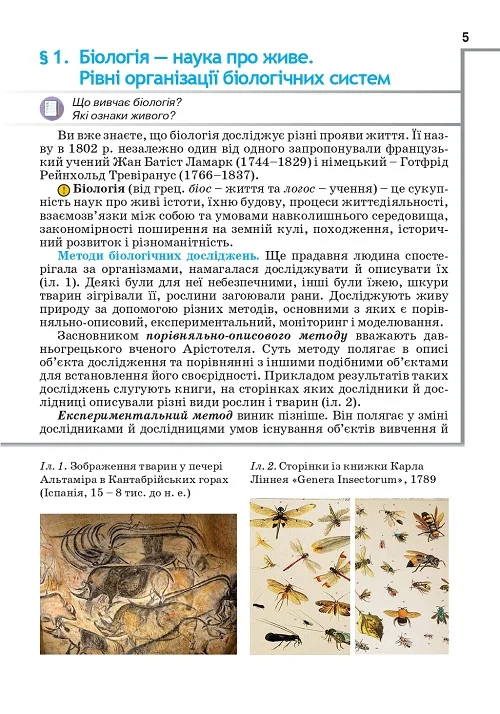 5

§ 1. Біологія — наука про живе. Рівні організації біологічних систем

Що вивчає біологія?
Які ознаки живого?

Ви вже знаєте, що біологія досліджує різні прояви життя. Її назву в 1802 р. незалежно один від одного запропонували французький учений Жан Батіст Ламарк (1744–1829) і німецький – Готфрід Рейнхольд Тревіранус (1766–1837).

Біологія (від грец. біос – життя та логос – учення) – це сукупність наук про живі істоти, їхню будову, процеси життєдіяльності, взаємозв'язки між собою та умовами навколишнього середовища, закономірності поширення на земній кулі, походження, історичний розвиток і різноманітність.

Методи біологічних досліджень. Ще прадавня людина спостерігала за організмами, намагалася досліджувати й описувати їх (іл. 1). Деякі були для неї небезпечними, інші були їжею, шкури тварин зігрівали її, рослини загоювали рани. Досліджують живу природу за допомогою різних методів, основними з яких є порівняльно-описовий, експериментальний, моніторинг і моделювання.

Засновником порівняльно-описового методу вважають давньогрецького вченого Арістотеля. Суть методу полягає в описі об'єкта дослідження та порівнянні з іншими подібними об'єктами для встановлення його своєрідності. Прикладом результатів таких досліджень слугують книги, на сторінках яких дослідники й дослідниці описували різні види рослин і тварин (іл. 2).

Експериментальний метод виник пізніше. Він полягає у зміні дослідниками й дослідницями умов існування об'єктів вивчення й

Іл. 1. Зображення тварин у печері Альтаміра в Кантабрійських горах (Іспанія, 15 – 8 тис. до н. е.)

Іл. 2. Сторінки із книжки Карла Ліннея «Genera Insectorum», 1789